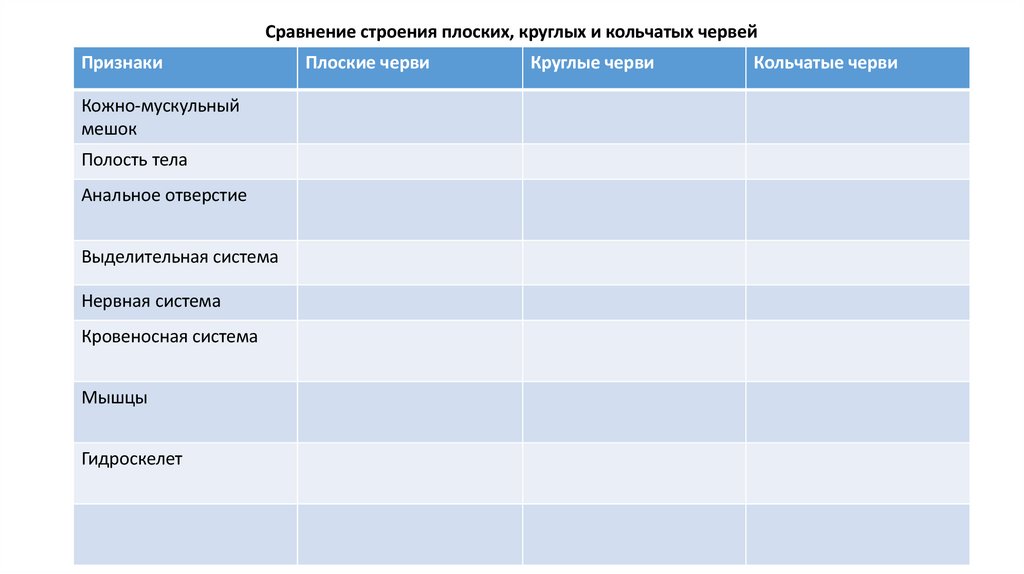 Сравнение строения плоских, круглых и кольчатых червей

| Признаки | Плоские черви | Круглые черви | Кольчатые черви |
|---|---|---|---|
| Кожно-мускульный мешок | | | |
| Полость тела | | | |
| Анальное отверстие | | | |
| Выделительная система | | | |
| Нервная система | | | |
| Кровеносная система | | | |
| Мышцы | | | |
| Гидроскелет | | | |
| | | | |